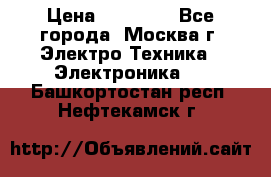 Цена Все города Москва г Электро Техника Электроника Башкортостан респ Нефтекамск г

http://Объявлений.сайт